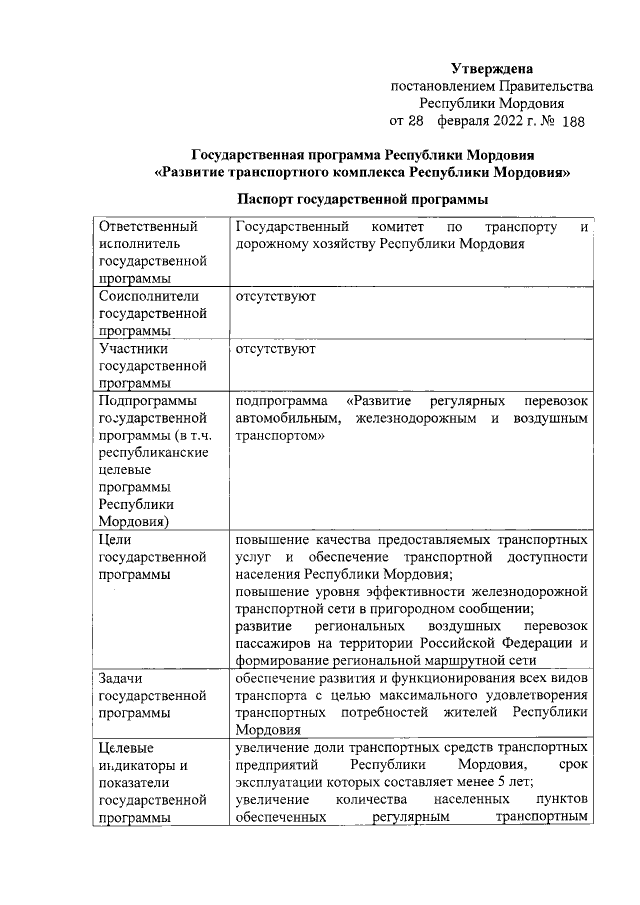 Утверждена
постановлением Правительства
Республики Мордовия
от 28 февраля 2022 г. № 188

Государственная программа Республики Мордовия
«Развитие транспортного комплекса Республики Мордовия»

Паспорт государственной программы

| | |
|---|---|
| Ответственный исполнитель государственной программы | Государственный комитет по транспорту и дорожному хозяйству Республики Мордовия |
| Соисполнители государственной программы | отсутствуют |
| Участники государственной программы | отсутствуют |
| Подпрограммы государственной программы (в т.ч. республиканские целевые программы Республики Мордовия) | подпрограмма «Развитие регулярных перевозок автомобильным, железнодорожным и воздушным транспортом» |
| Цели государственной программы | повышение качества предоставляемых транспортных услуг и обеспечение транспортной доступности населения Республики Мордовия; повышение уровня эффективности железнодорожной транспортной сети в пригородном сообщении; развитие региональных воздушных перевозок пассажиров на территории Российской Федерации и формирование региональной маршрутной сети |
| Задачи государственной программы | обеспечение развития и функционирования всех видов транспорта с целью максимального удовлетворения транспортных потребностей жителей Республики Мордовия |
| Целевые индикаторы и показатели государственной программы | увеличение доли транспортных средств транспортных предприятий Республики Мордовия, срок эксплуатации которых составляет менее 5 лет; увеличение количества населенных пунктов обеспеченных регулярным транспортным |